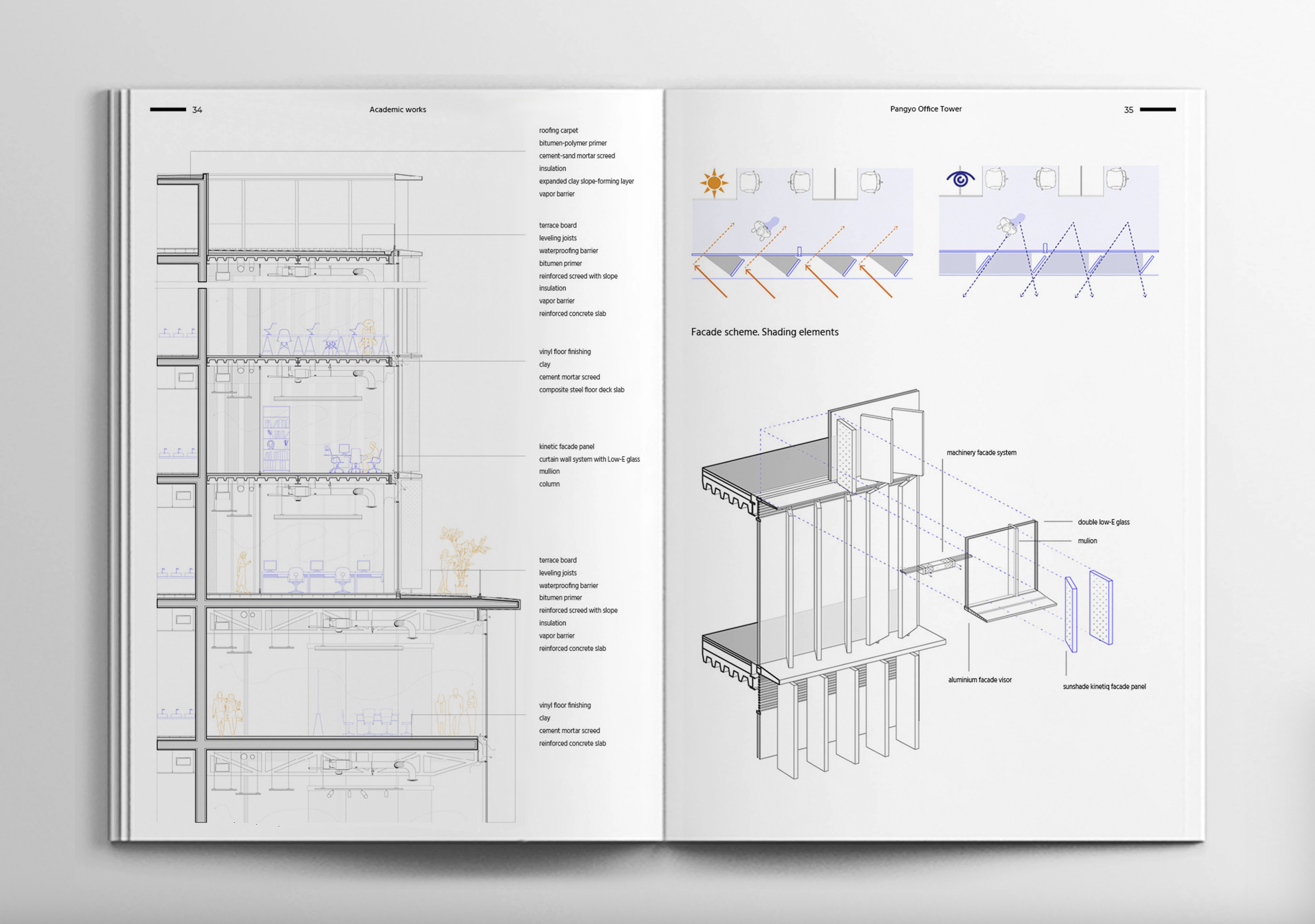 34 Academic works

roofing carpet
bitumen-polymer primer
cement-sand mortar screed
insulation
expanded clay slope-forming layer
vapor barrier

terrace board
leveling joists
waterproofing barrier
bitumen primer
reinforced screed with slope
insulation
vapor barrier
reinforced concrete slab

vinyl floor finishing
clay
cement mortar screed
composite steel floor deck slab

kinetic facade panel
curtain wall system with Low-E glass
mullion
column

terrace board
leveling joists
waterproofing barrier
bitumen primer
reinforced screed with slope
insulation
vapor barrier
reinforced concrete slab

vinyl floor finishing
clay
cement mortar screed
reinforced concrete slab

Pangyo Office Tower 35

Facade scheme. Shading elements

machinery facade system
double low-E glass
mulion
aluminium facade visor
sunshade kinetiq facade panel